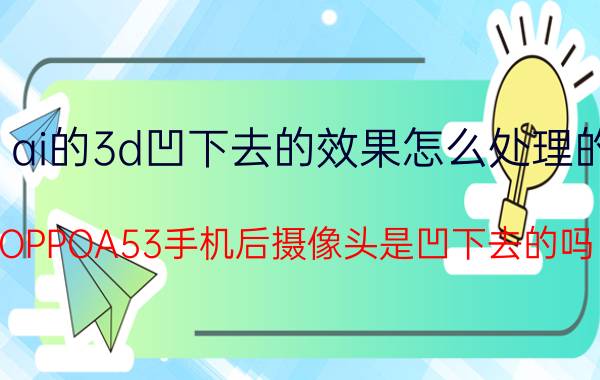 ai的3d凹下去的效果怎么处理的

OPPOA53手机后摄像头是凹下去的吗